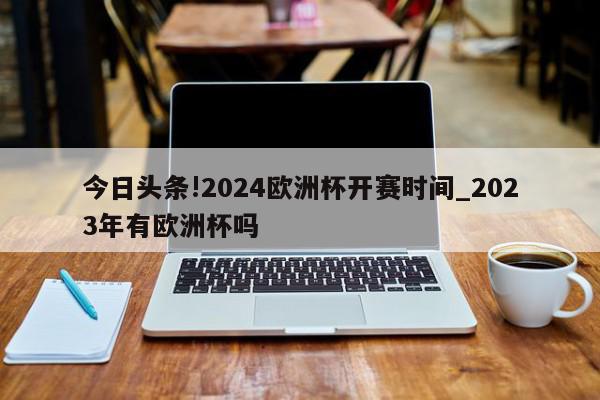 今日头条!2024欧洲杯开赛时间_2023年有欧洲杯吗